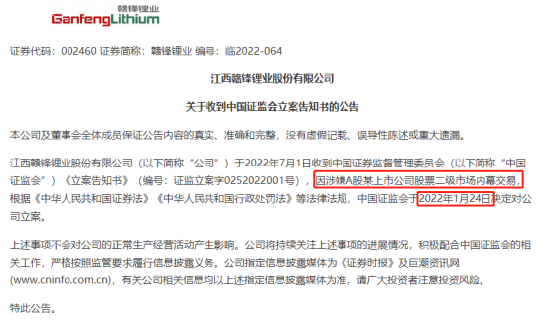 赣锋锂业
GanfengLithium

证券代码：002460 证券简称：赣锋锂业 编号：临2022-064

江西赣锋锂业股份有限公司

关于收到中国证监会立案告知书的公告

本公司及董事会全体成员保证公告内容的真实、准确和完整，没有虚假记载、误导性陈述或重大遗漏。

江西赣锋锂业股份有限公司（以下简称“公司”）于2022年7月1日收到中国证券监督管理委员会（以下简称“中国证监会”）《立案告知书》（编号：证监立案字0252022001号），因涉嫌A股某上市公司股票二级市场内幕交易，根据《中华人民共和国证券法》《中华人民共和国行政处罚法》等法律法规，中国证监会于2022年1月24日决定对公司立案。

上述事项不会对公司的正常生产经营活动产生影响。公司将持续关注上述事项的进展情况，积极配合中国证监会的相关工作，严格按照监管要求履行信息披露义务。公司指定信息披露媒体为《证券时报》及巨潮资讯网(www.cninfo.com.cn)，有关公司相关信息均以上述指定信息披露媒体为准，请广大投资者注意投资风险。

特此公告。